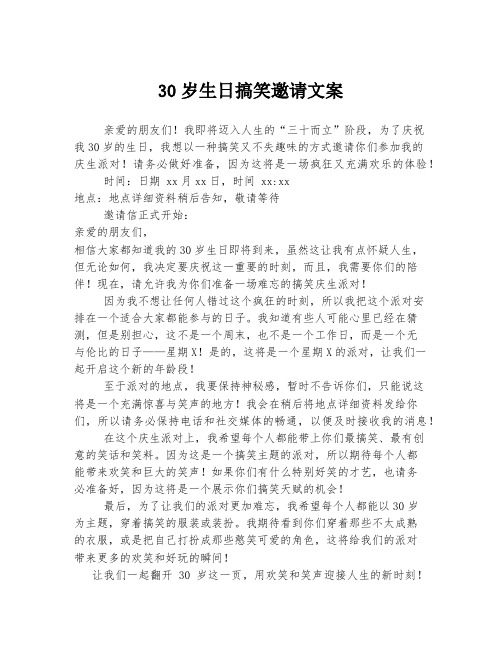 30 岁生日搞笑邀请文案

亲爱的朋友们！我即将迈入人生的“三十而立”阶段，为了庆祝我 30 岁的生日，我想以一种搞笑又不失趣味的方式邀请你们参加我的庆生派对！请务必做好准备，因为这将是一场疯狂又充满欢乐的体验！

时间：日期 xx 月 xx 日，时间 xx:xx

地点：地点详细资料稍后告知，敬请等待

邀请信正式开始：

亲爱的朋友们，

相信大家都知道我的 30 岁生日即将到来，虽然这让我有点怀疑人生，但无论如何，我决定要庆祝这一重要的时刻，而且，我需要你们的陪伴！现在，请允许我为你们准备一场难忘的搞笑庆生派对！

因为我不想让任何人错过这个疯狂的时刻，所以我把这个派对安排在一个适合大家都能参与的日子。我知道有些人可能心里已经在猜测，但是别担心，这不是一个周末，也不是一个工作日，而是一个无与伦比的日子——星期 X！是的，这将是一个星期 X 的派对，让我们一起开启这个新的年龄段！

至于派对的地点，我要保持神秘感，暂时不告诉你们，只能说这将是一个充满惊喜与笑声的地方！我会在稍后将地点详细资料发给你们，所以请务必保持电话和社交媒体的畅通，以便及时接收我的消息！

在这个庆生派对上，我希望每个人都能带上你们最搞笑、最有创意的笑话和笑料。因为这是一个搞笑主题的派对，所以期待每个人都能带来欢笑和巨大的笑声！如果你们有什么特别好笑的才艺，也请务必准备好，因为这将是一个展示你们搞笑天赋的机会！

最后，为了让我们的派对更加难忘，我希望每个人都能以 30 岁为主题，穿着搞笑的服装或装扮。我期待看到你们穿着那些不太成熟的衣服，或是把自己打扮成那些憨笑可爱的角色，这将给我们的派对带来更多的欢笑和好玩的瞬间！

让我们一起翻开 30 岁这一页，用欢笑和笑声迎接人生的新时刻！